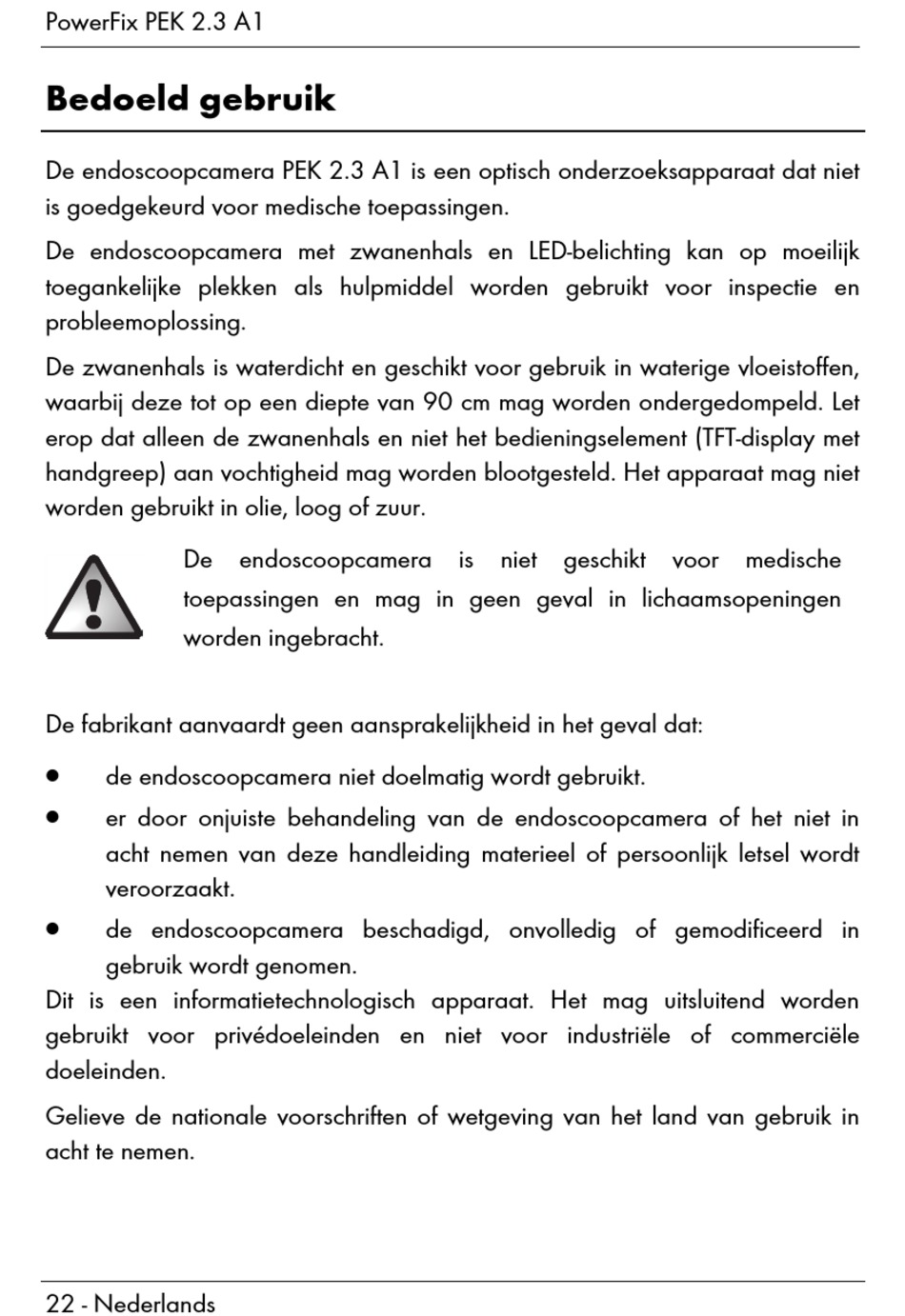 PowerFix PEK 2.3 A1

Bedoeld gebruik

De endoscoopcamera PEK 2.3 A1 is een optisch onderzoeksapparaat dat niet is goedgekeurd voor medische toepassingen.

De endoscoopcamera met zwanenhals en LED-belichting kan op moeilijk toegankelijke plekken als hulpmiddel worden gebruikt voor inspectie en probleemoplossing.

De zwanenhals is waterdicht en geschikt voor gebruik in waterige vloeistoffen, waarbij deze tot op een diepte van 90 cm mag worden ondergedompeld. Let erop dat alleen de zwanenhals en niet het bedieningselement (TFT-display met handgreep) aan vochtigheid mag worden blootgesteld. Het apparaat mag niet worden gebruikt in olie, loog of zuur.

De endoscoopcamera is niet geschikt voor medische toepassingen en mag in geen geval in lichaamsopeningen worden ingebracht.

De fabrikant aanvaardt geen aansprakelijkheid in het geval dat:

• de endoscoopcamera niet doelmatig wordt gebruikt.

• er door onjuiste behandeling van de endoscoopcamera of het niet in acht nemen van deze handleiding materieel of persoonlijk letsel wordt veroorzaakt.

• de endoscoopcamera beschadigd, onvolledig of gemodificeerd in gebruik wordt genomen.

Dit is een informatietechnologisch apparaat. Het mag uitsluitend worden gebruikt voor privédoeleinden en niet voor industriële of commerciële doeleinden.

Gelieve de nationale voorschriften of wetgeving van het land van gebruik in acht te nemen.

22 - Nederlands